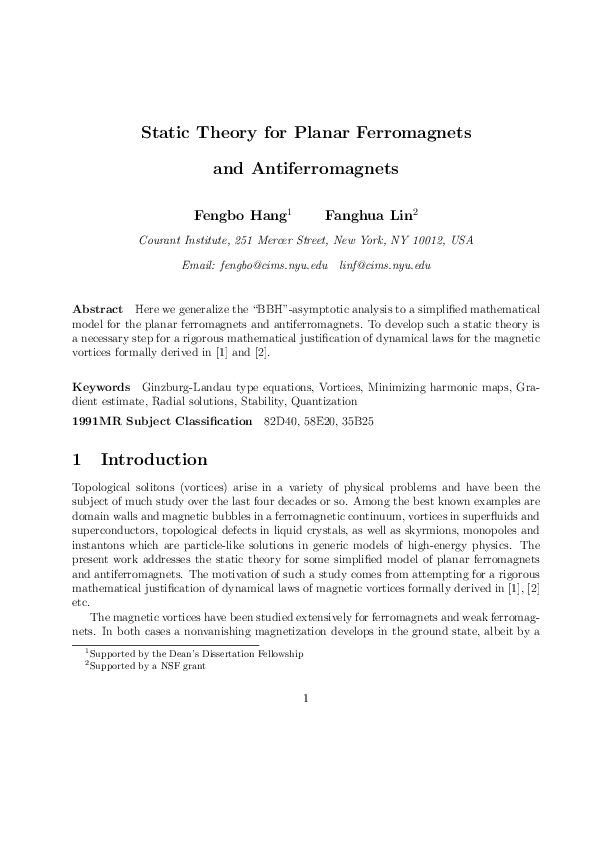 Static Theory for Planar Ferromagnets and Antiferromagnets

Fengbo Hang$^1$ Fanghua Lin$^2$

Courant Institute, 251 Mercer Street, New York, NY 10012, USA

Email: fengbo@cims.nyu.edu linf@cims.nyu.edu

Abstract Here we generalize the "BBH"-asymptotic analysis to a simplified mathematical model for the planar ferromagnets and antiferromagnets. To develop such a static theory is a necessary step for a rigorous mathematical justification of dynamical laws for the magnetic vortices formally derived in [1] and [2].

Keywords Ginzburg-Landau type equations, Vortices, Minimizing harmonic maps, Gradient estimate, Radial solutions, Stability, Quantization

1991MR Subject Classification 82D40, 58E20, 35B25

1 Introduction

Topological solitons (vortices) arise in a variety of physical problems and have been the subject of much study over the last four decades or so. Among the best known examples are domain walls and magnetic bubbles in a ferromagnetic continuum, vortices in superfluids and superconductors, topological defects in liquid crystals, as well as skyrmions, monopoles and instantons which are particle-like solutions in generic models of high-energy physics. The present work addresses the static theory for some simplified model of planar ferromagnets and antiferromagnets. The motivation of such a study comes from attempting for a rigorous mathematical justification of dynamical laws of magnetic vortices formally derived in [1], [2] etc.

The magnetic vortices have been studied extensively for ferromagnets and weak ferromagnets. In both cases a nonvanishing magnetization develops in the ground state, albeit by a

$^1$Supported by the Dean's Dissertation Fellowship
$^2$Supported by a NSF grant

1